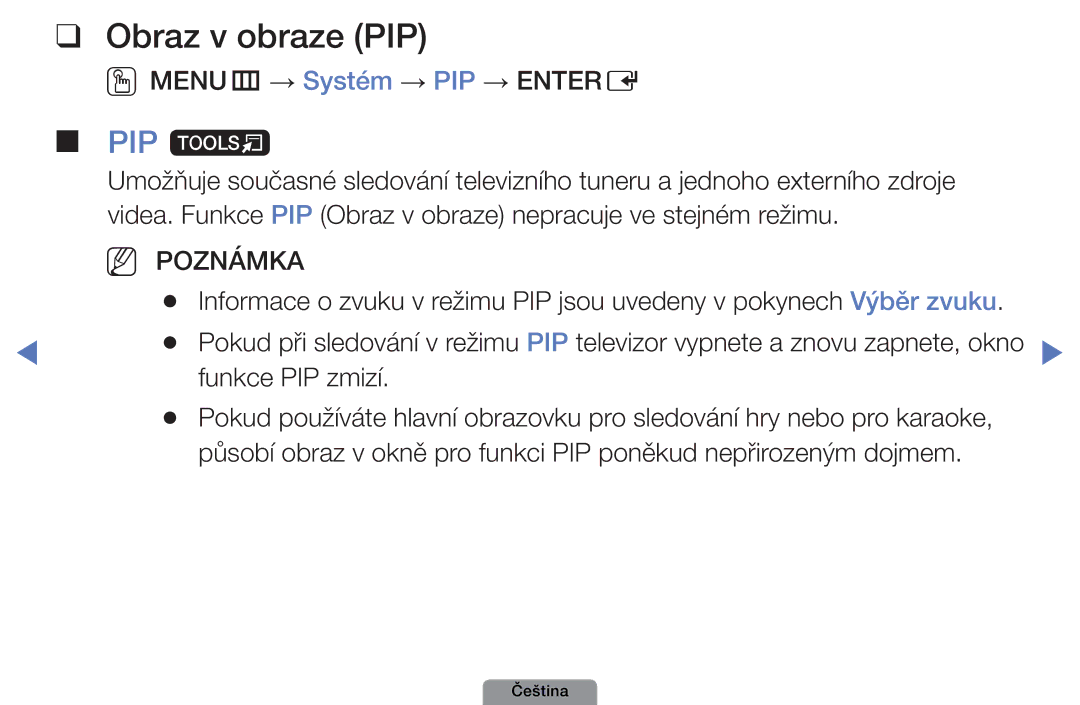 ❑ Obraz v obraze (PIP)

MENU → Systém → PIP → ENTER

■ PIP TOOLS

Umožňuje současné sledování televizního tuneru a jednoho externího zdroje videa. Funkce PIP (Obraz v obraze) nepracuje ve stejném režimu.

POZNÁMKA

● Informace o zvuku v režimu PIP jsou uvedeny v pokynech Výběr zvuku.

● Pokud při sledování v režimu PIP televizor vypnete a znovu zapnete, okno funkce PIP zmizí.

● Pokud používáte hlavní obrazovku pro sledování hry nebo pro karaoke, působí obraz v okně pro funkci PIP poněkud nepřirozeným dojmem.

Čeština